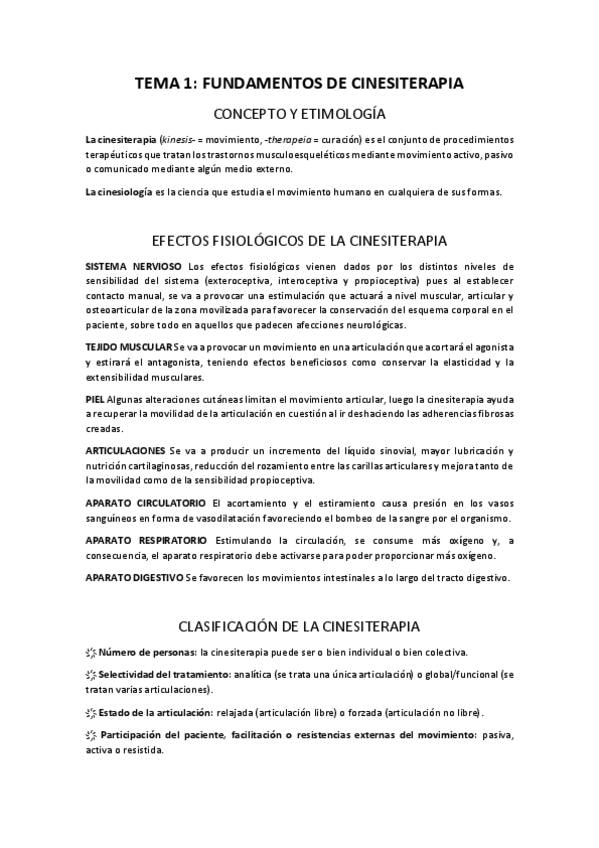 TEMA 1: FUNDAMENTOS DE CINESITERAPIA

CONCEPTO Y ETIMOLOGÍA

La cinesiterapia (kinesis- = movimiento, -therapeia = curación) es el conjunto de procedimientos terapéuticos que tratan los trastornos musculoesqueléticos mediante movimiento activo, pasivo o comunicado mediante algún medio externo.

La cinesiología es la ciencia que estudia el movimiento humano en cualquiera de sus formas.

EFECTOS FISIOLÓGICOS DE LA CINESITERAPIA

SISTEMA NERVIOSO Los efectos fisiológicos vienen dados por los distintos niveles de sensibilidad del sistema (exteroceptiva, interoceptiva y propioceptiva) pues al establecer contacto manual, se va a provocar una estimulación que actuará a nivel muscular, articular y osteoarticular de la zona movilizada para favorecer la conservación del esquema corporal en el paciente, sobre todo en aquellos que padecen afecciones neurológicas.

TEJIDO MUSCULAR Se va a provocar un movimiento en una articulación que acortará el agonista y estirará el antagonista, teniendo efectos beneficiosos como conservar la elasticidad y la extensibilidad musculares.

PIEL Algunas alteraciones cutáneas limitan el movimiento articular, luego la cinesiterapia ayuda a recuperar la movilidad de la articulación en cuestión al ir deshaciendo las adherencias fibrosas creadas.

ARTICULACIONES Se va a producir un incremento del líquido sinovial, mayor lubricación y nutrición cartilaginosas, reducción del rozamiento entre las carillas articulares y mejora tanto de la movilidad como de la sensibilidad propioceptiva.

APARATO CIRCULATORIO El acortamiento y el estiramiento causa presión en los vasos sanguíneos en forma de vasodilatación favoreciendo el bombeo de la sangre por el organismo.

APARATO RESPIRATORIO Estimulando la circulación, se consume más oxígeno y, a consecuencia, el aparato respiratorio debe activarse para poder proporcionar más oxígeno.

APARATO DIGESTIVO Se favorecen los movimientos intestinales a lo largo del tracto digestivo.

CLASIFICACIÓN DE LA CINESITERAPIA

Número de personas: la cinesiterapia puede ser o bien individual o bien colectiva.

Selectividad del tratamiento: analítica (se trata una única articulación) o global/funcional (se tratan varias articulaciones).

Estado de la articulación: relajada (articulación libre) o forzada (articulación no libre).

Participación del paciente, facilitación o resistencias externas del movimiento: pasiva, activa o resistida.